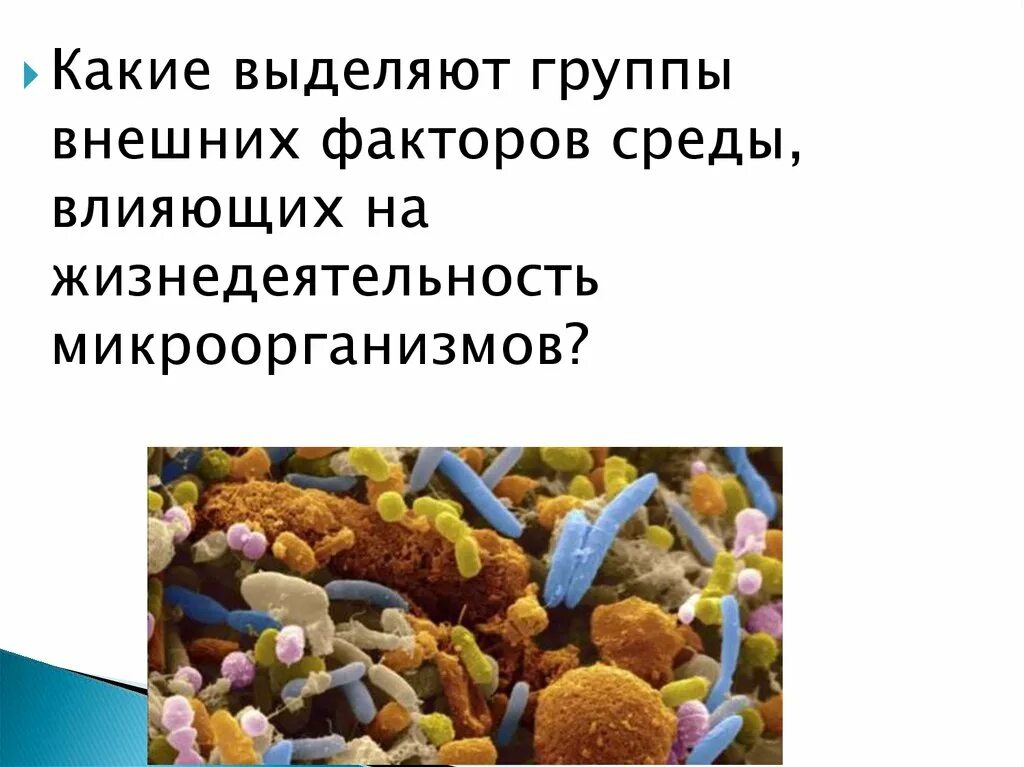 Какие выделяют группы внешних факторов среды, влияющих на жизнедеятельность микроорганизмов?